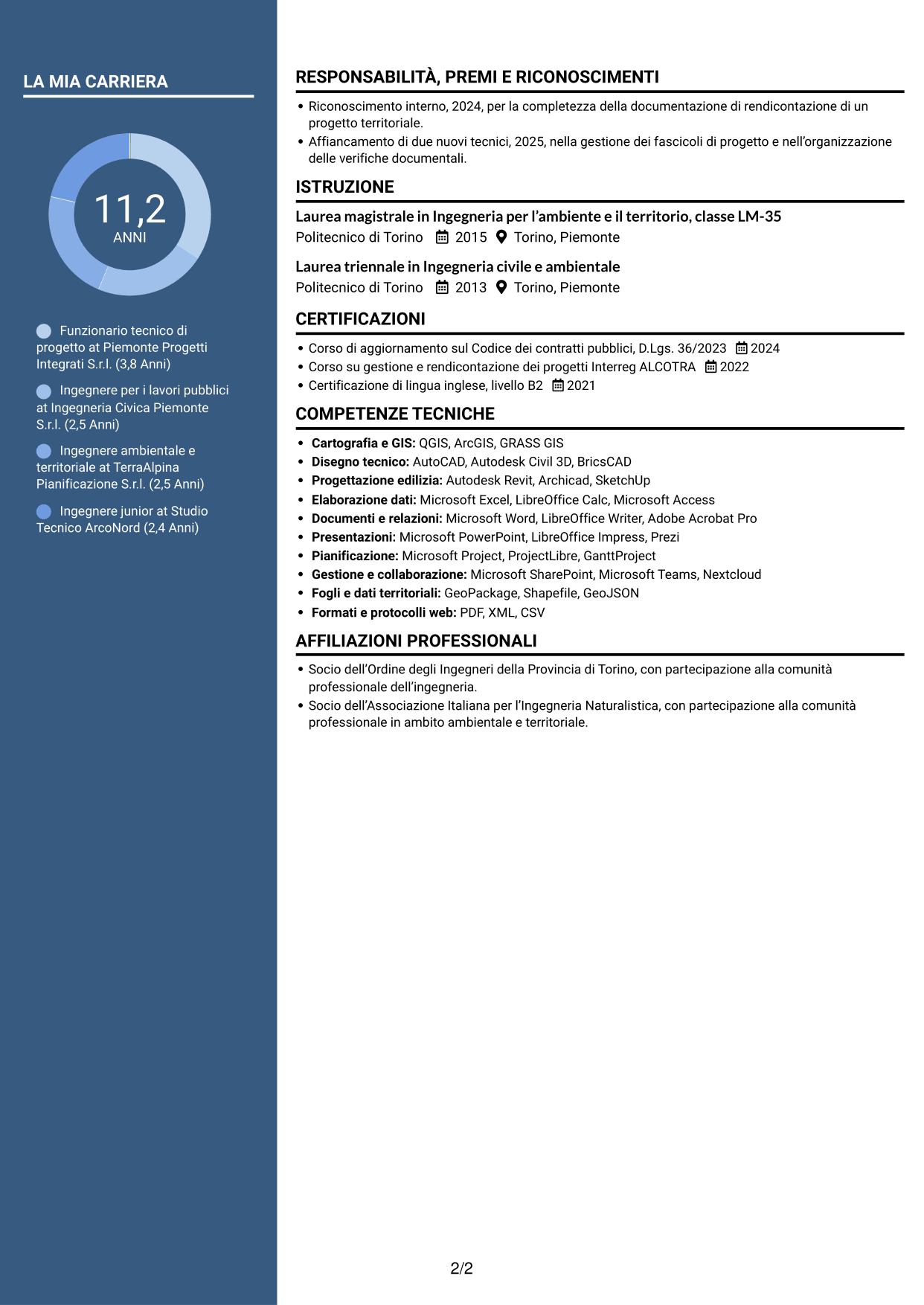 LA MIA CARRIERA

11,2
ANNI

Funzionario tecnico di progetto at Piemonte Progetti Integrati S.r.l. (3,8 Anni)

Ingegnere per i lavori pubblici at Ingegneria Civica Piemonte S.r.l. (2,5 Anni)

Ingegnere ambientale e territoriale at TerraAlpina Pianificazione S.r.l. (2,5 Anni)

Ingegnere junior at Studio Tecnico ArcoNord (2,4 Anni)

RESPONSABILITÀ, PREMI E RICONOSCIMENTI

• Riconoscimento interno, 2024, per la completezza della documentazione di rendicontazione di un progetto territoriale.
• Affiancamento di due nuovi tecnici, 2025, nella gestione dei fascicoli di progetto e nell'organizzazione delle verifiche documentali.

ISTRUZIONE

Laurea magistrale in Ingegneria per l'ambiente e il territorio, classe LM-35
Politecnico di Torino 2015 Torino, Piemonte

Laurea triennale in Ingegneria civile e ambientale
Politecnico di Torino 2013 Torino, Piemonte

CERTIFICAZIONI

• Corso di aggiornamento sul Codice dei contratti pubblici, D.Lgs. 36/2023 2024
• Corso su gestione e rendicontazione dei progetti Interreg ALCOTRA 2022
• Certificazione di lingua inglese, livello B2 2021

COMPETENZE TECNICHE

• Cartografia e GIS: QGIS, ArcGIS, GRASS GIS
• Disegno tecnico: AutoCAD, Autodesk Civil 3D, BricsCAD
• Progettazione edilizia: Autodesk Revit, Archicad, SketchUp
• Elaborazione dati: Microsoft Excel, LibreOffice Calc, Microsoft Access
• Documenti e relazioni: Microsoft Word, LibreOffice Writer, Adobe Acrobat Pro
• Presentazioni: Microsoft PowerPoint, LibreOffice Impress, Prezi
• Pianificazione: Microsoft Project, ProjectLibre, GanttProject
• Gestione e collaborazione: Microsoft SharePoint, Microsoft Teams, Nextcloud
• Fogli e dati territoriali: GeoPackage, Shapefile, GeoJSON
• Formati e protocolli web: PDF, XML, CSV

AFFILIAZIONI PROFESSIONALI

• Socio dell'Ordine degli Ingegneri della Provincia di Torino, con partecipazione alla comunità professionale dell'ingegneria.
• Socio dell'Associazione Italiana per l'Ingegneria Naturalistica, con partecipazione alla comunità professionale in ambito ambientale e territoriale.

2/2